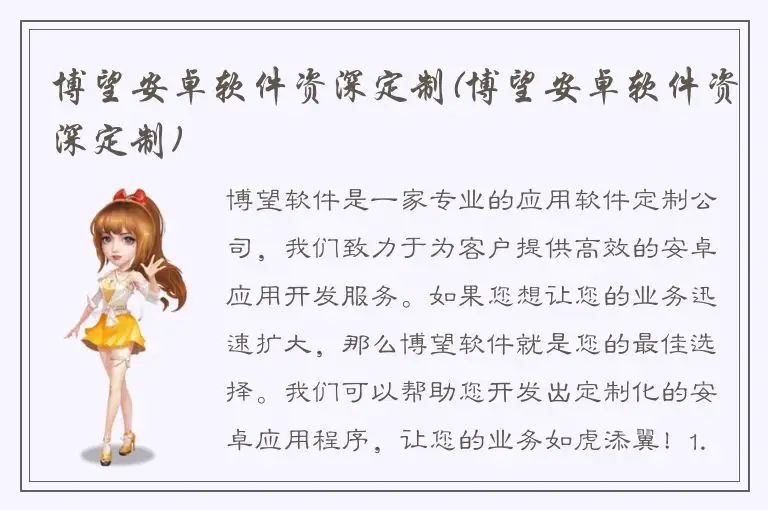 博望安卓软件资深定制(博望安卓软件资深定制)

博望软件是一家专业的应用软件定制公司，我们致力于为客户提供高效的安卓应用开发服务。如果您想让您的业务迅速扩大，那么博望软件就是您的最佳选择。我们可以帮助您开发出定制化的安卓应用程序，让您的业务如虎添翼！1.